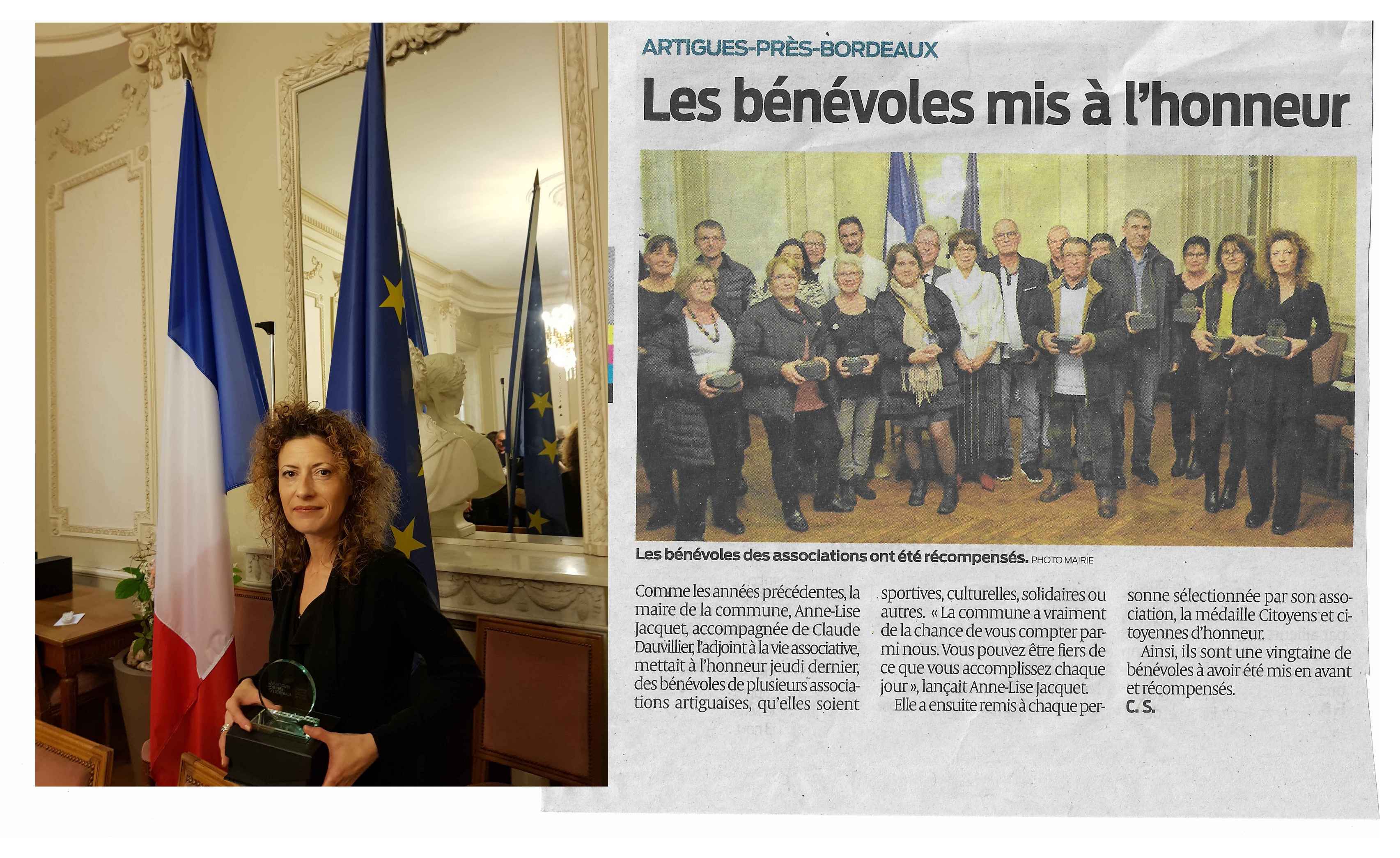 ARTIGUES-PRÈS-BORDEAUX

Les bénévoles mis à l'honneur

Les bénévoles des associations ont été récompensés. PHOTO MAIRIE

Comme les années précédentes, la maire de la commune, Anne-Lise Jacquet, accompagnée de Claude Dauvillier, l'adjoint à la vie associative, mettait à l'honneur jeudi dernier, des bénévoles de plusieurs associations artiguaises, qu'elles soient sportives, culturelles, solidaires ou autres. « La commune a vraiment de la chance de vous compter parmi nous. Vous pouvez être fiers de ce que vous accomplissez chaque jour », lançait Anne-Lise Jacquet.

Elle a ensuite remis à chaque personne sélectionnée par son association, la médaille Citoyens et citoyennes d'honneur.

Ainsi, ils sont une vingtaine de bénévoles à avoir été mis en avant et récompensés.

C. S.